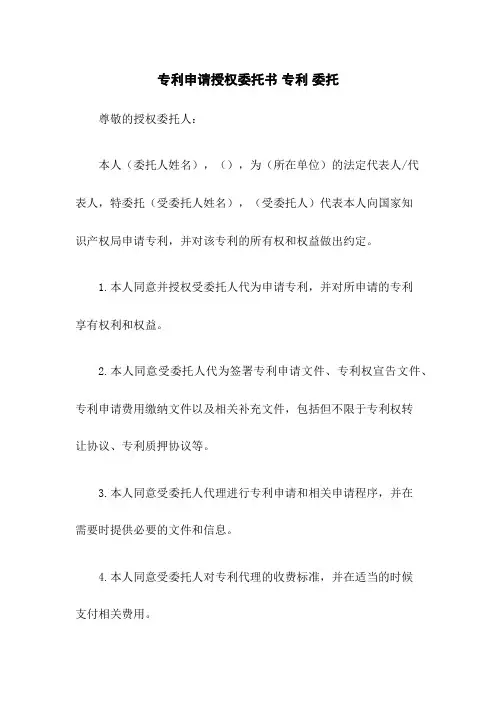 专利申请授权委托书 专利 委托

尊敬的授权委托人：

本人（委托人姓名），（），为（所在单位）的法定代表人/代表人，特委托（受委托人姓名），（受委托人）代表本人向国家知识产权局申请专利，并对该专利的所有权和权益做出约定。

1.本人同意并授权受委托人代为申请专利，并对所申请的专利享有权利和权益。

2.本人同意受委托人代为签署专利申请文件、专利权宣告文件、专利申请费用缴纳文件以及相关补充文件，包括但不限于专利权转让协议、专利质押协议等。

3.本人同意受委托人代理进行专利申请和相关申请程序，并在需要时提供必要的文件和信息。

4.本人同意受委托人对专利代理的收费标准，并在适当的时候支付相关费用。